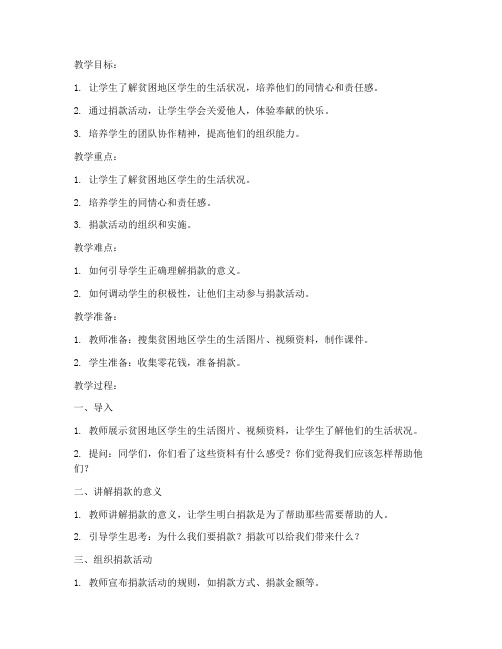 教学目标：

1. 让学生了解贫困地区学生的生活状况，培养他们的同情心和责任感。

2. 通过捐款活动，让学生学会关爱他人，体验奉献的快乐。

3. 培养学生的团队协作精神，提高他们的组织能力。

教学重点：

1. 让学生了解贫困地区学生的生活状况。

2. 培养学生的同情心和责任感。

3. 捐款活动的组织和实施。

教学难点：

1. 如何引导学生正确理解捐款的意义。

2. 如何调动学生的积极性，让他们主动参与捐款活动。

教学准备：

1. 教师准备：搜集贫困地区学生的生活图片、视频资料，制作课件。

2. 学生准备：收集零花钱，准备捐款。

教学过程：

一、导入

1. 教师展示贫困地区学生的生活图片、视频资料，让学生了解他们的生活状况。

2. 提问：同学们，你们看了这些资料有什么感受？你们觉得我们应该怎样帮助他们？

二、讲解捐款的意义

1. 教师讲解捐款的意义，让学生明白捐款是为了帮助那些需要帮助的人。

2. 引导学生思考：为什么我们要捐款？捐款可以给我们带来什么？

三、组织捐款活动

1. 教师宣布捐款活动的规则，如捐款方式、捐款金额等。